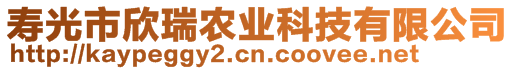 寿光市欣瑞农业科技有限公司
http://kaypeggy2.cn.coovee.net